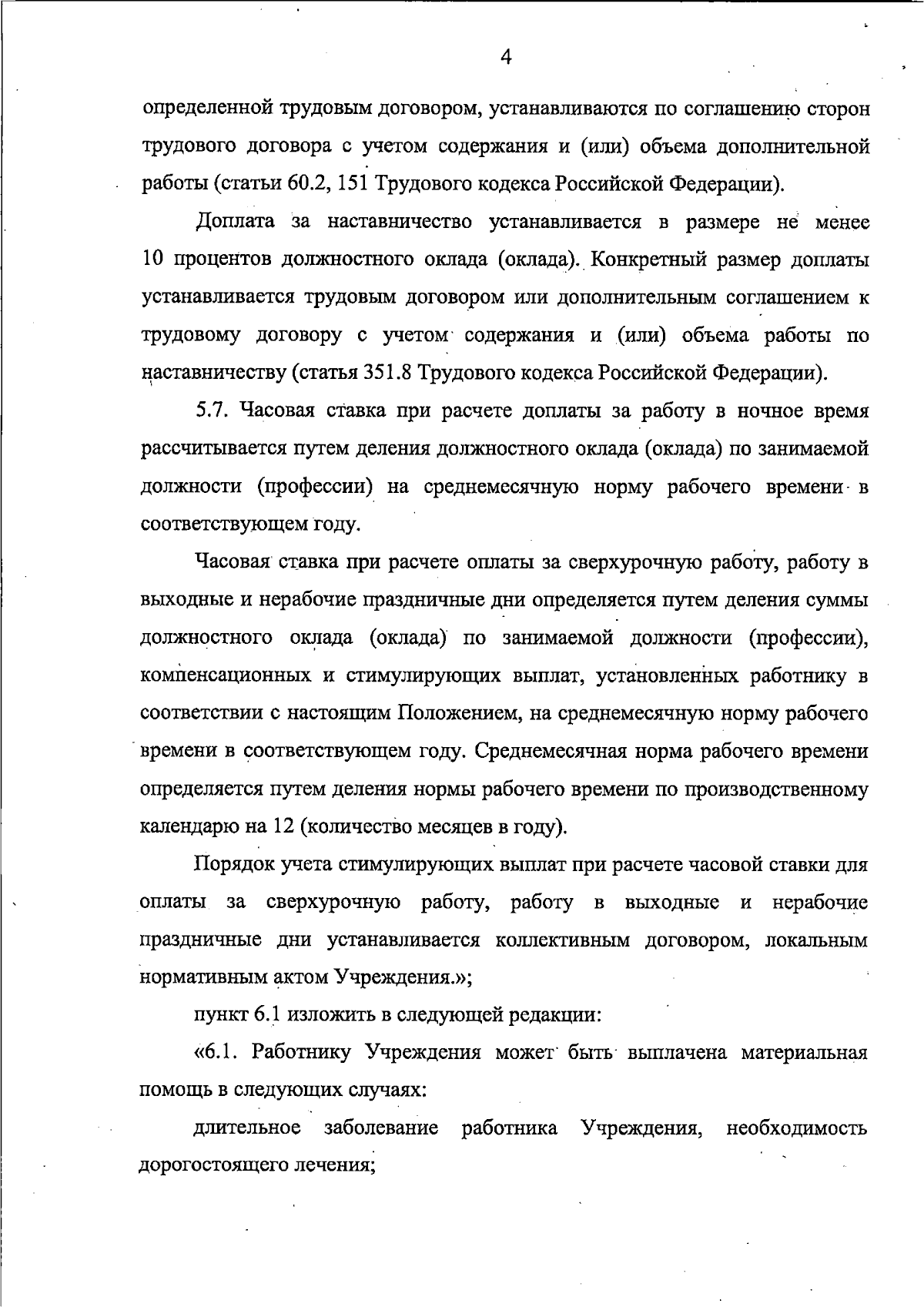 4

определенной трудовым договором, устанавливаются по соглашению сторон трудового договора с учетом содержания и (или) объема дополнительной работы (статьи 60.2, 151 Трудового кодекса Российской Федерации).

Доплата за наставничество устанавливается в размере не менее 10 процентов должностного оклада (оклада). Конкретный размер доплаты устанавливается трудовым договором или дополнительным соглашением к трудовому договору с учетом содержания и (или) объема работы по наставничеству (статья 351.8 Трудового кодекса Российской Федерации).

5.7. Часовая ставка при расчете доплаты за работу в ночное время рассчитывается путем деления должностного оклада (оклада) по занимаемой должности (профессии) на среднемесячную норму рабочего времени в соответствующем году.

Часовая ставка при расчете оплаты за сверхурочную работу, работу в выходные и нерабочие праздничные дни определяется путем деления суммы должностного оклада (оклада) по занимаемой должности (профессии), компенсационных и стимулирующих выплат, установленных работнику в соответствии с настоящим Положением, на среднемесячную норму рабочего времени в соответствующем году. Среднемесячная норма рабочего времени определяется путем деления нормы рабочего времени по производственному календарю на 12 (количество месяцев в году).

Порядок учета стимулирующих выплат при расчете часовой ставки для оплаты за сверхурочную работу, работу в выходные и нерабочие праздничные дни устанавливается коллективным договором, локальным нормативным актом Учреждения.»;

пункт 6.1 изложить в следующей редакции:

«6.1. Работнику Учреждения может быть выплачена материальная помощь в следующих случаях:

длительное заболевание работника Учреждения, необходимость дорогостоящего лечения;